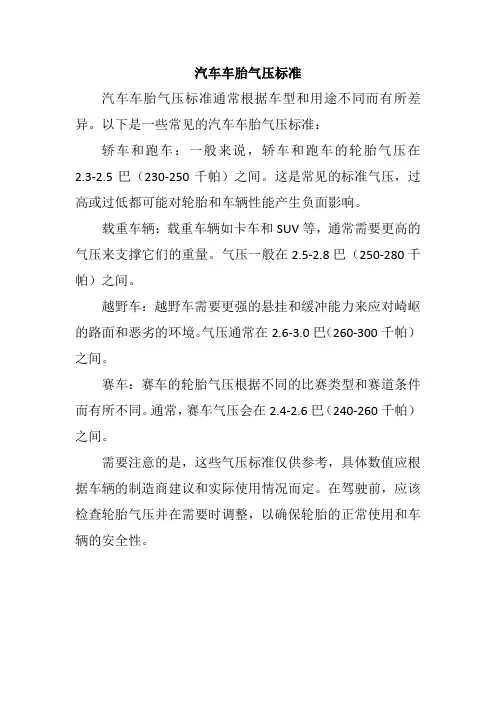 汽车车胎气压标准

汽车车胎气压标准通常根据车型和用途不同而有所差异。以下是一些常见的汽车车胎气压标准：

轿车和跑车：一般来说，轿车和跑车的轮胎气压在 2.3-2.5 巴（230-250 千帕）之间。这是常见的标准气压，过高或过低都可能对轮胎和车辆性能产生负面影响。

载重车辆：载重车辆如卡车和 SUV 等，通常需要更高的气压来支撑它们的重量。气压一般在 2.5-2.8 巴（250-280 千帕）之间。

越野车：越野车需要更强的悬挂和缓冲能力来应对崎岖的路面和恶劣的环境。气压通常在 2.6-3.0 巴（260-300 千帕）之间。

赛车：赛车的轮胎气压根据不同的比赛类型和赛道条件而有所不同。通常，赛车气压会在 2.4-2.6 巴（240-260 千帕）之间。

需要注意的是，这些气压标准仅供参考，具体数值应根据车辆的制造商建议和实际使用情况而定。在驾驶前，应该检查轮胎气压并在需要时调整，以确保轮胎的正常使用和车辆的安全性。